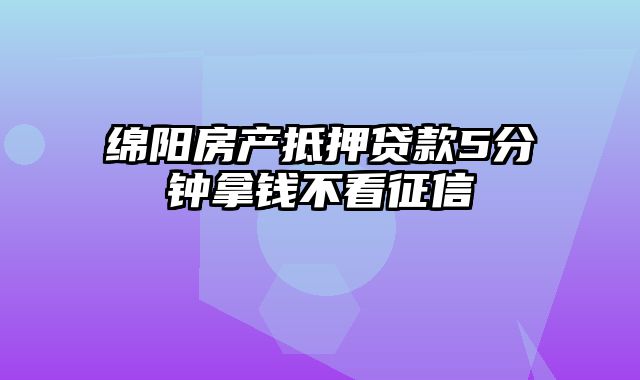 绵阳房产抵押贷款5分钟拿钱不看征信